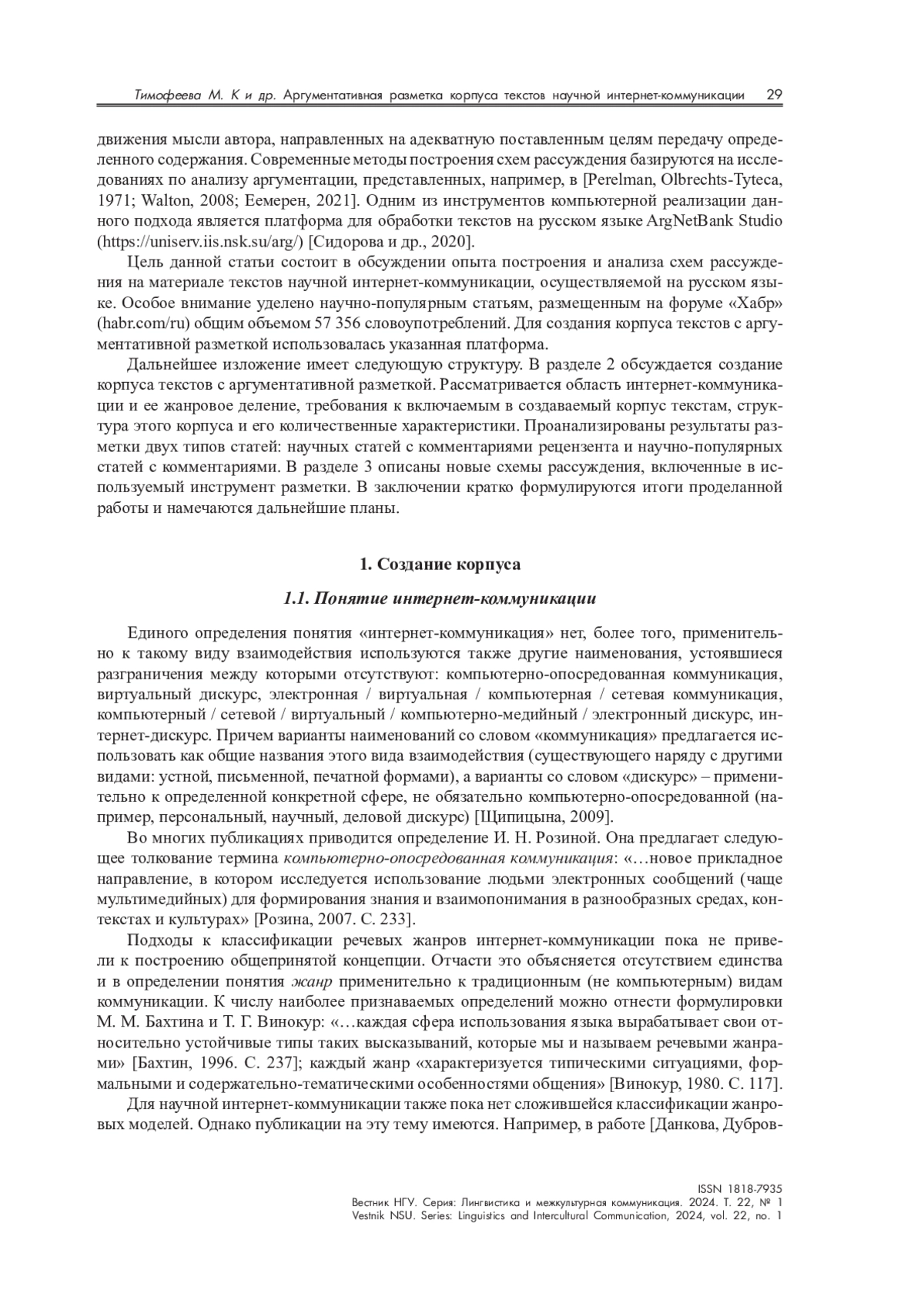 Тимофеева М. К и др. Аргументативная разметка корпуса текстов научной интернет-коммуникации 29

движения мысли автора, направленных на адекватную поставленным целям передачу определенного содержания. Современные методы построения схем рассуждения базируются на исследованиях по анализу аргументации, представленных, например, в [Perelman, Olbrechts-Tyteca, 1971; Walton, 2008; Еемерен, 2021]. Одним из инструментов компьютерной реализации данного подхода является платформа для обработки текстов на русском языке ArgNetBank Studio (https://uniserv.iis.nsk.su/arg/) [Сидорова и др., 2020].

Цель данной статьи состоит в обсуждении опыта построения и анализа схем рассуждения на материале текстов научной интернет-коммуникации, осуществляемой на русском языке. Особое внимание уделено научно-популярным статьям, размещенным на форуме «Хабр» (habr.com/ru) общим объемом 57 356 словоупотреблений. Для создания корпуса текстов с аргументативной разметкой использовалась указанная платформа.

Дальнейшее изложение имеет следующую структуру. В разделе 2 обсуждается создание корпуса текстов с аргументативной разметкой. Рассматривается область интернет-коммуникации и ее жанровое деление, требования к включаемым в создаваемый корпус текстам, структура этого корпуса и его количественные характеристики. Проанализированы результаты разметки двух типов статей: научных статей с комментариями рецензента и научно-популярных статей с комментариями. В разделе 3 описаны новые схемы рассуждения, включенные в используемый инструмент разметки. В заключении кратко формулируются итоги проделанной работы и намечаются дальнейшие планы.

1. Создание корпуса

1.1. Понятие интернет-коммуникации

Единого определения понятия «интернет-коммуникация» нет, более того, применительно к такому виду взаимодействия используются также другие наименования, устоявшиеся разграничения между которыми отсутствуют: компьютерно-опосредованная коммуникация, виртуальный дискурс, электронная / виртуальная / компьютерная / сетевая коммуникация, компьютерный / сетевой / виртуальный / компьютерно-медийный / электронный дискурс, интернет-дискурс. Причем варианты наименований со словом «коммуникация» предлагается использовать как общие названия этого вида взаимодействия (существующего наряду с другими видами: устной, письменной, печатной формами), а варианты со словом «дискурс» – применительно к определенной конкретной сфере, не обязательно компьютерно-опосредованной (например, персональный, научный, деловой дискурс) [Щипицына, 2009].

Во многих публикациях приводится определение И. Н. Розиной. Она предлагает следующее толкование термина компьютерно-опосредованная коммуникация: «…новое прикладное направление, в котором исследуется использование людьми электронных сообщений (чаще мультимедийных) для формирования знания и взаимопонимания в разнообразных средах, контекстах и культурах» [Розина, 2007. С. 233].

Подходы к классификации речевых жанров интернет-коммуникации пока не привели к построению общепринятой концепции. Отчасти это объясняется отсутствием единства и в определении понятия жанр применительно к традиционным (не компьютерным) видам коммуникации. К числу наиболее признаваемых определений можно отнести формулировки М. М. Бахтина и Т. Г. Винокур: «…каждая сфера использования языка вырабатывает свои относительно устойчивые типы таких высказываний, которые мы и называем речевыми жанрами» [Бахтин, 1996. С. 237]; каждый жанр «характеризуется типическими ситуациями, формальными и содержательно-тематическими особенностями общения» [Винокур, 1980. С. 117].

Для научной интернет-коммуникации также пока нет сложившейся классификации жанровых моделей. Однако публикации на эту тему имеются. Например, в работе [Данкова, Дубров-

ISSN 1818-7935
Вестник НГУ. Серия: Лингвистика и межкультурная коммуникация. 2024. Т. 22, № 1
Vestnik NSU. Series: Linguistics and Intercultural Communication, 2024, vol. 22, no. 1